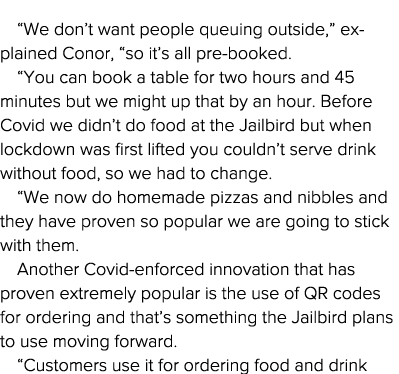 “We don’t want people queuing outside,” explained Conor, “so it’s all pre-booked.

“You can book a table for two hours and 45 minutes but we might up that by an hour. Before Covid we didn’t do food at the Jailbird but when lockdown was first lifted you couldn’t serve drink without food, so we had to change.

“We now do homemade pizzas and nibbles and they have proven so popular we are going to stick with them.

Another Covid-enforced innovation that has proven extremely popular is the use of QR codes for ordering and that’s something the Jailbird plans to use moving forward.

“Customers use it for ordering food and drink